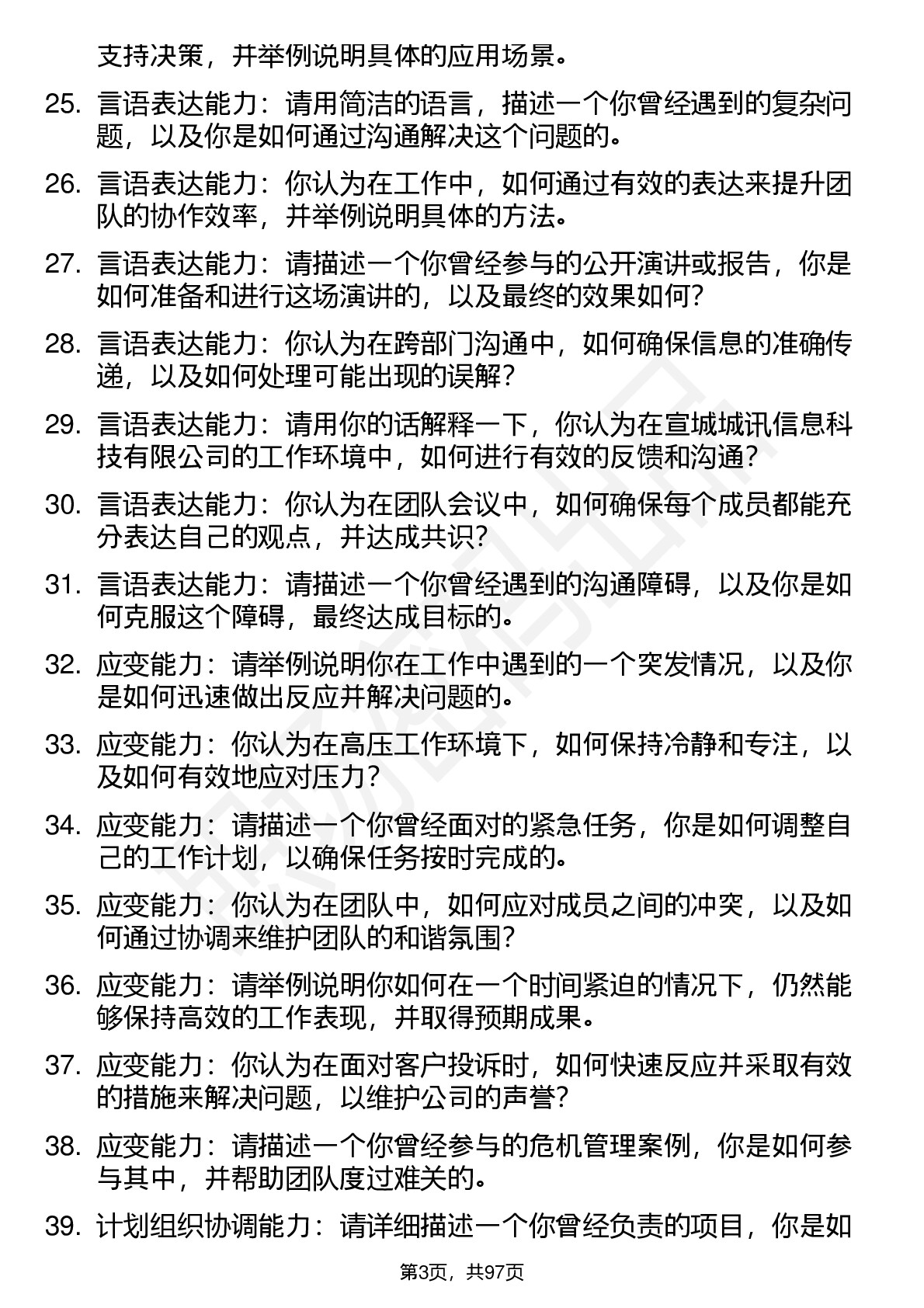 支持决策，并举例说明具体的应用场景。

25. 言语表达能力：请用简洁的语言，描述一个你曾经遇到的复杂问题，以及你是如何通过沟通解决这个问题的。

26. 言语表达能力：你认为在工作中，如何通过有效的表达来提升团队的协作效率，并举例说明具体的方法。

27. 言语表达能力：请描述一个你曾经参与的公开演讲或报告，你是如何准备和进行这场演讲的，以及最终的效果如何？

28. 言语表达能力：你认为在跨部门沟通中，如何确保信息的准确传递，以及如何处理可能出现的误解？

29. 言语表达能力：请用你的话解释一下，你认为在宣城城讯信息科技有限公司的工作环境中，如何进行有效的反馈和沟通？

30. 言语表达能力：你认为在团队会议中，如何确保每个成员都能充分表达自己的观点，并达成共识？

31. 言语表达能力：请描述一个你曾经遇到的沟通障碍，以及你是如何克服这个障碍，最终达成目标的。

32. 应变能力：请举例说明你在工作中遇到的一个突发情况，以及你是如何迅速做出反应并解决问题的。

33. 应变能力：你认为在高压工作环境下，如何保持冷静和专注，以及如何有效地应对压力？

34. 应变能力：请描述一个你曾经面对的紧急任务，你是如何调整自己的工作计划，以确保任务按时完成的。

35. 应变能力：你认为在团队中，如何应对成员之间的冲突，以及如何通过协调来维护团队的和谐氛围？

36. 应变能力：请举例说明你如何在一个时间紧迫的情况下，仍然能够保持高效的工作表现，并取得预期成果。

37. 应变能力：你认为在面对客户投诉时，如何快速反应并采取有效的措施来解决问题，以维护公司的声誉？

38. 应变能力：请描述一个你曾经参与的危机管理案例，你是如何参与其中，并帮助团队度过难关的。

39. 计划组织协调能力：请详细描述一个你曾经负责的项目，你是如

第3页，共97页